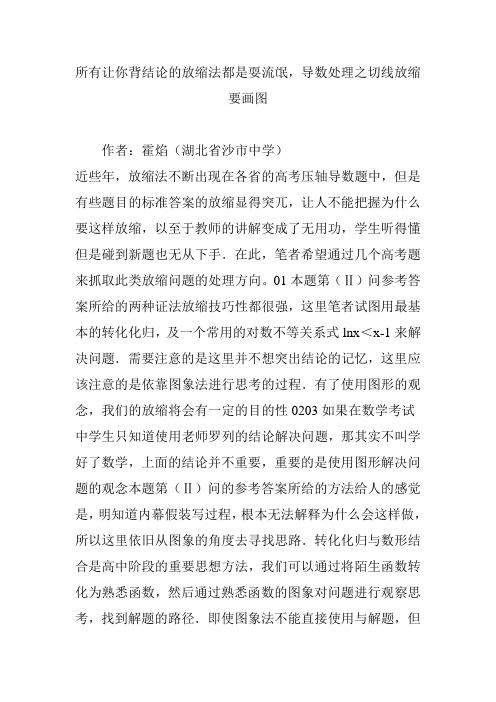 所有让你背结论的放缩法都是耍流氓，导数处理之切线放缩要画图

作者：霍焰（湖北省沙市中学）

近些年，放缩法不断出现在各省的高考压轴导数题中，但是有些题目的标准答案的放缩显得突兀，让人不能把握为什么要这样放缩，以至于教师的讲解变成了无用功，学生听得懂但是碰到新题也无从下手．在此，笔者希望通过几个高考题来抓取此类放缩问题的处理方向。01 本题第（Ⅱ）问参考答案所给的两种证法放缩技巧性都很强，这里笔者试图用最基本的转化化归，及一个常用的对数不等关系式 lnx＜x-1 来解决问题．需要注意的是这里并不想突出结论的记忆，这里应该注意的是依靠图象法进行思考的过程．有了使用图形的观念，我们的放缩将会有一定的目的性 0203 如果在数学考试中学生只知道使用老师罗列的结论解决问题，那其实不叫学好了数学，上面的结论并不重要，重要的是使用图形解决问题的观念本题第（Ⅱ）问的参考答案所给的方法给人的感觉是，明知道内幕假装写过程，根本无法解释为什么会这样做，所以这里依旧从图象的角度去寻找思路．转化化归与数形结合是高中阶段的重要思想方法，我们可以通过将陌生函数转化为熟悉函数，然后通过熟悉函数的图象对问题进行观察思考，找到解题的路径．即使图象法不能直接使用与解题，但